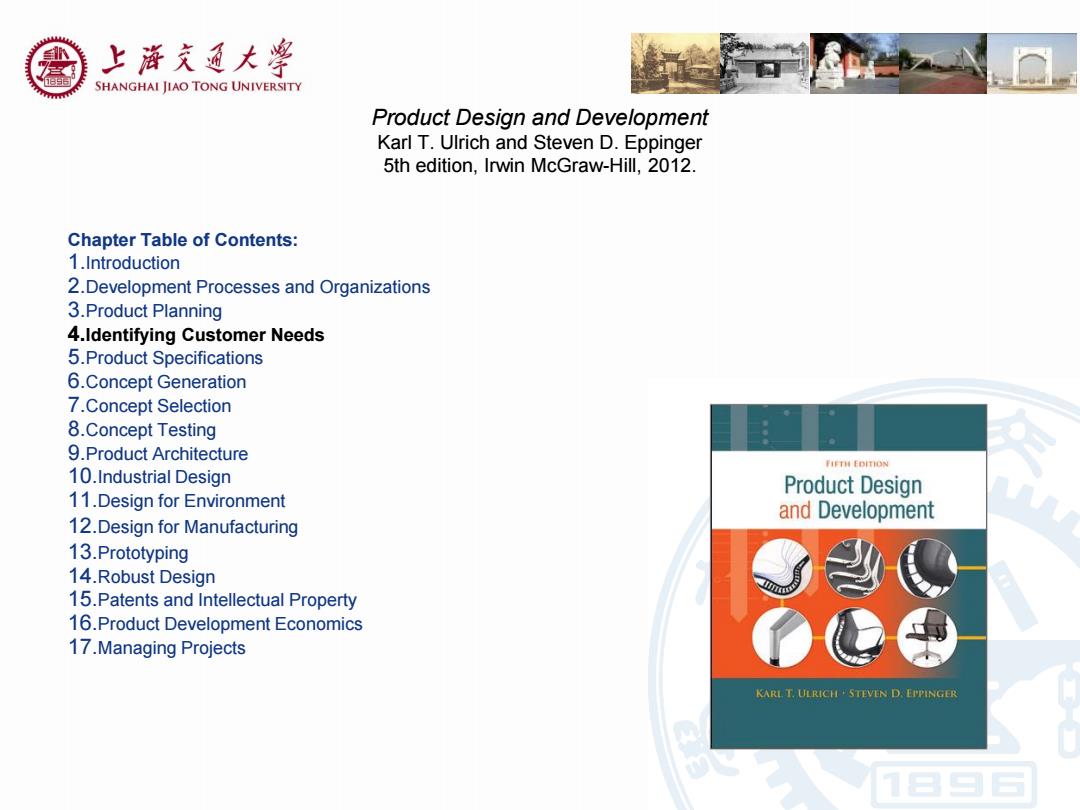 上海交通大學
SHANGHAI JIAO TONG UNIVERSITY

Product Design and Development
Karl T. Ulrich and Steven D. Eppinger
5th edition, Irwin McGraw-Hill, 2012.

Chapter Table of Contents:
1.Introduction
2.Development Processes and Organizations
3.Product Planning
4.Identifying Customer Needs
5.Product Specifications
6.Concept Generation
7.Concept Selection
8.Concept Testing
9.Product Architecture
10.Industrial Design
11.Design for Environment
12.Design for Manufacturing
13.Prototyping
14.Robust Design
15.Patents and Intellectual Property
16.Product Development Economics
17.Managing Projects

FIFTH EDITION
Product Design and Development
KARL T. ULRICH · STEVEN D. EPPINGER

1896